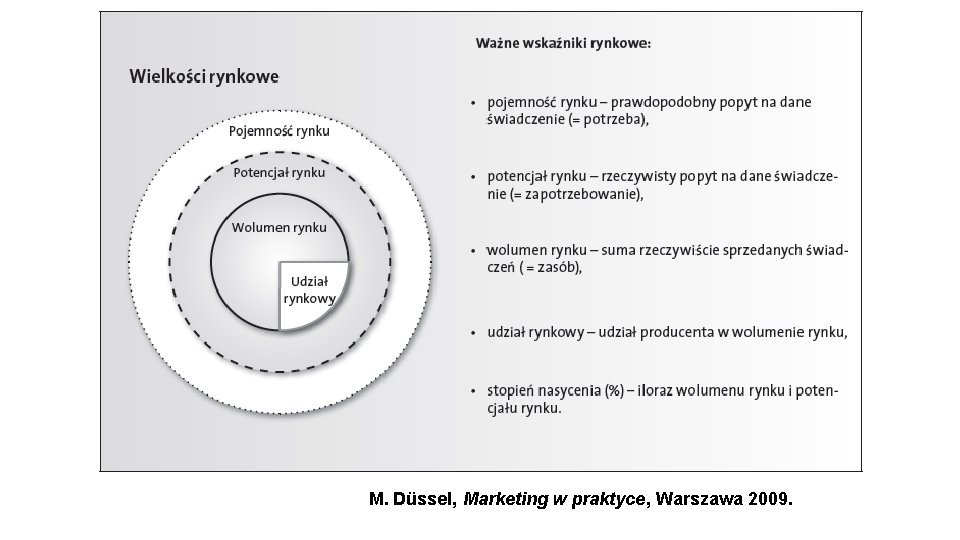 Wielkości rynkowe

Pojemność rynku

Potencjał rynku

Wolumen rynku

Udział rynkowy

Ważne wskaźniki rynkowe:

• pojemność rynku – prawdopodobny popyt na dane świadczenie (= potrzeba),

• potencjał rynku – rzeczywisty popyt na dane świadczenie (= zapotrzebowanie),

• wolumen rynku – suma rzeczywiście sprzedanych świadczeń ( = zasób),

• udział rynkowy – udział producenta w wolumenie rynku,

• stopień nasycenia (%) – iloraz wolumenu rynku i potencjału rynku.

M. Düssel, Marketing w praktyce, Warszawa 2009.